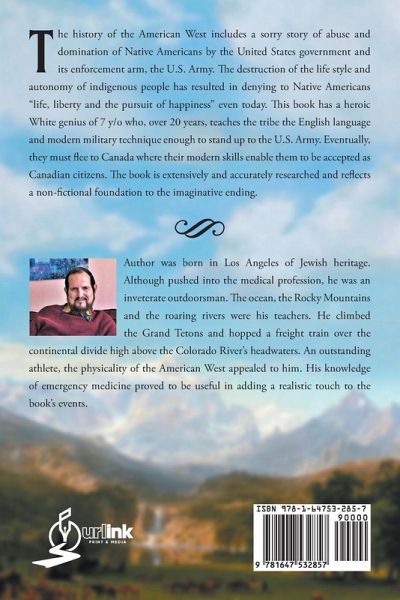 The history of the American West includes a sorry story of abuse and domination of Native Americans by the United States government and its enforcement arm, the U.S. Army. The destruction of the life style and autonomy of indigenous people has resulted in denying to Native Americans "life, liberty and the pursuit of happiness" even today. This book has a heroic White genius of 7 y/o who, over 20 years, teaches the tribe the English language and modern military technique enough to stand up to the U.S. Army. Eventually, they must flee to Canada where their modern skills enable them to be accepted as Canadian citizens. The book is extensively and accurately researched and reflects a non-fictional foundation to the imaginative ending.

Author was born in Los Angeles of Jewish heritage. Although pushed into the medical profession, he was an inveterate outdoorsman. The ocean, the Rocky Mountains and the roaring rivers were his teachers. He climbed the Grand Tetons and hopped a freight train over the continental divide high above the Colorado River's headwaters. An outstanding athlete, the physicality of the American West appealed to him. His knowledge of emergency medicine proved to be useful in adding a realistic touch to the book's events.

urlink
PRINT & MEDIA

ISBN 978-1-64753-285-7
90000
9 781647 532857